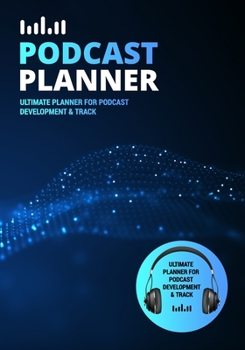 PODCAST
PLANNER

ULTIMATE PLANNER FOR PODCAST DEVELOPMENT & TRACK

ULTIMATE PLANNER FOR PODCAST DEVELOPMENT & TRACK